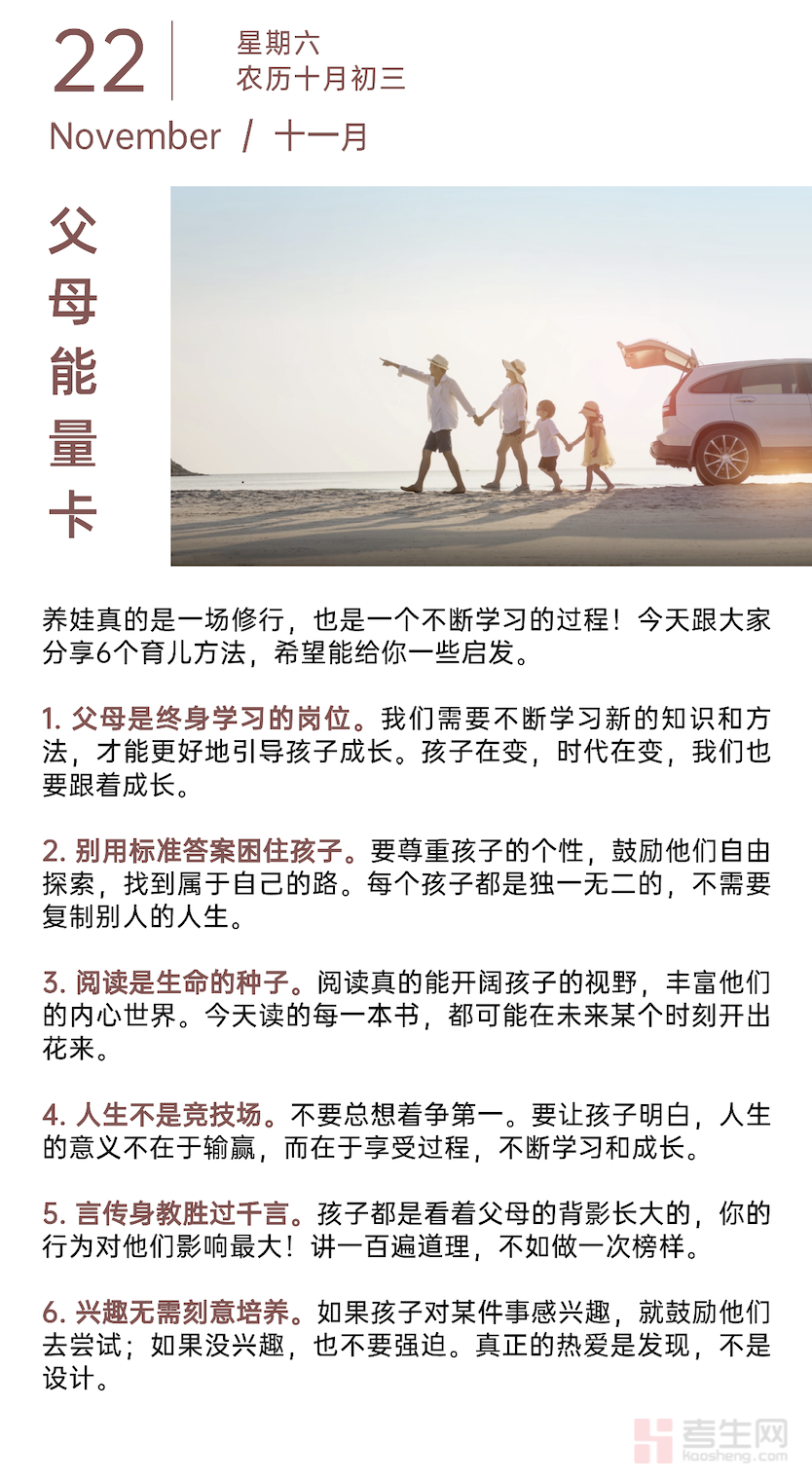 22

星期六
农历十月初三

November / 十一月

父母能量卡

养娃真的是一场修行，也是一个不断学习的过程！今天跟大家分享6个育儿方法，希望能给你一些启发。

1. 父母是终身学习的岗位。我们需要不断学习新的知识和方法，才能更好地引导孩子成长。孩子在变，时代在变，我们也要跟着成长。

2. 别用标准答案困住孩子。要尊重孩子的个性，鼓励他们自由探索，找到属于自己的路。每个孩子都是独一无二的，不需要复制别人的人生。

3. 阅读是生命的种子。阅读真的能开阔孩子的视野，丰富他们的内心世界。今天读的每一本书，都可能在未来某个时刻开出花来。

4. 人生不是竞技场。不要总想着争第一。要让孩子明白，人生的意义不在于输赢，而在于享受过程，不断学习和成长。

5. 言传身教胜过千言。孩子都是看着父母的背影长大的，你的行为对他们影响最大！讲一百遍道理，不如做一次榜样。

6. 兴趣无需刻意培养。如果孩子对某件事感兴趣，就鼓励他们去尝试；如果没兴趣，也不要强迫。真正的热爱是发现，不是设计。

考生网
kaosheng.com